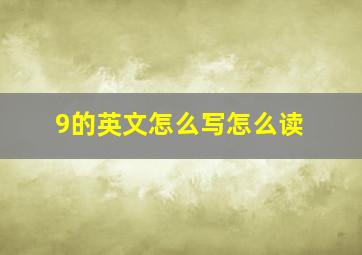 9的英文怎么写怎么读